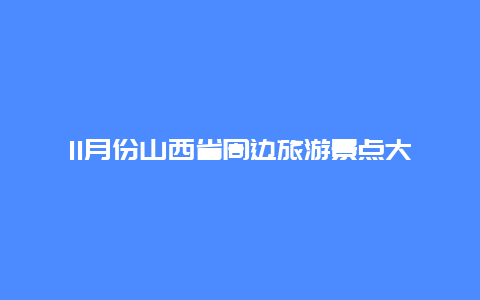 11月份山西省周边旅游景点大